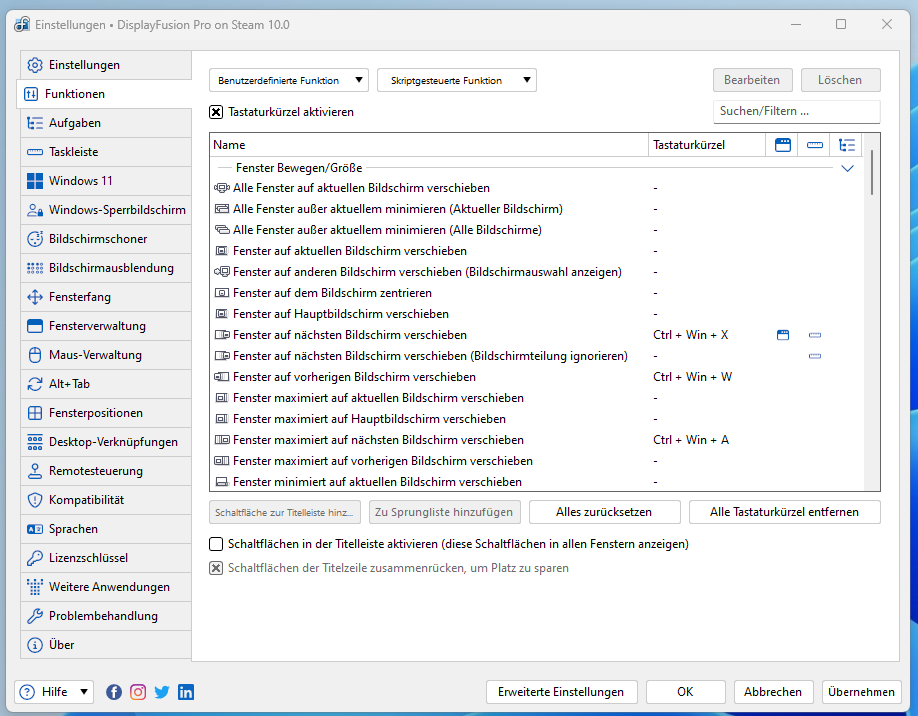 Einstellungen • DisplayFusion Pro on Steam 10.0

Einstellungen
Funktionen
Aufgaben
Taskleiste
Windows 11
Windows-Sperrbildschirm
Bildschirmschoner
Bildschirmausblendung
Fensterfang
Fensterverwaltung
Maus-Verwaltung
Alt+Tab
Fensterpositionen
Desktop-Verknüpfungen
Remotesteuerung
Kompatibilität
Sprachen
Lizenzschlüssel
Weitere Anwendungen
Problembehandlung
Über

Benutzerdefinierte Funktion
Skriptgesteuerte Funktion
Bearbeiten
Löschen
Tastaturkürzel aktivieren
Suchen/Filtern ...

| Name | Tastaturkürzel |
|---|---|
| Fenster Bewegen/Größe | |
| Alle Fenster auf aktuellen Bildschirm verschieben | - |
| Alle Fenster außer aktuellem minimieren (Aktueller Bildschirm) | - |
| Alle Fenster außer aktuellem minimieren (Alle Bildschirme) | - |
| Fenster auf aktuellen Bildschirm verschieben | - |
| Fenster auf anderen Bildschirm verschieben (Bildschirmauswahl anzeigen) | - |
| Fenster auf dem Bildschirm zentrieren | - |
| Fenster auf Hauptbildschirm verschieben | - |
| Fenster auf nächsten Bildschirm verschieben | Ctrl + Win + X |
| Fenster auf nächsten Bildschirm verschieben (Bildschirmteilung ignorieren) | - |
| Fenster auf vorherigen Bildschirm verschieben | Ctrl + Win + W |
| Fenster maximiert auf aktuellen Bildschirm verschieben | - |
| Fenster maximiert auf Hauptbildschirm verschieben | - |
| Fenster maximiert auf nächsten Bildschirm verschieben | Ctrl + Win + A |
| Fenster maximiert auf vorherigen Bildschirm verschieben | - |
| Fenster minimiert auf aktuellen Bildschirm verschieben | - |

Schaltfläche zur Titelleiste hinz...
Zu Sprungliste hinzufügen
Alles zurücksetzen
Alle Tastaturkürzel entfernen

Schaltflächen in der Titelleiste aktivieren (diese Schaltflächen in allen Fenstern anzeigen)
Schaltflächen der Titelzeile zusammenrücken, um Platz zu sparen

Hilfe
Erweiterte Einstellungen
OK
Abbrechen
Übernehmen